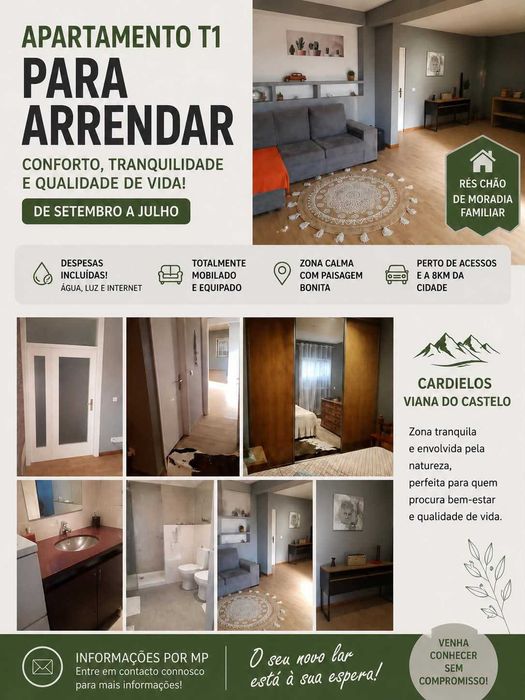 APARTAMENTO T1
PARA ARRENDAR
CONFORTO, TRANQUILIDADE E QUALIDADE DE VIDA!
DE SETEMBRO A JULHO

RÉS CHÃO DE MORADIA FAMILIAR

DESPESAS INCLUÍDAS!
ÁGUA, LUZ E INTERNET

TOTALMENTE MOBILADO E EQUIPADO

ZONA CALMA COM PAISAGEM BONITA

PERTO DE ACESSOS E A 8KM DA CIDADE

CARDIELOS
VIANA DO CASTELO

Zona tranquila e envolvida pela natureza, perfeita para quem procura bem-estar e qualidade de vida.

INFORMAÇÕES POR MP
Entre em contacto connosco para mais informações!

O seu novo lar está à sua espera!

VENHA CONHECER SEM COMPROMISSO!